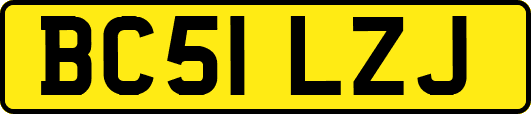 BC51 LZJ